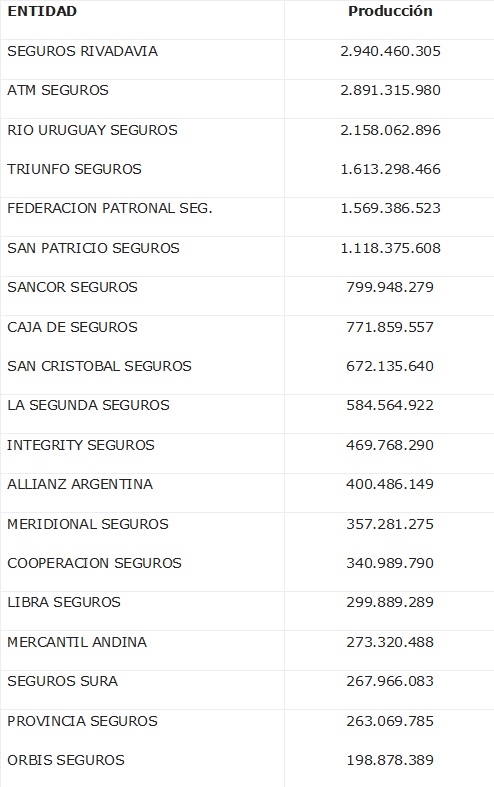 | ENTIDAD | Producción |
|---|---|
| SEGUROS RIVADAVIA | 2.940.460.305 |
| ATM SEGUROS | 2.891.315.980 |
| RIO URUGUAY SEGUROS | 2.158.062.896 |
| TRIUNFO SEGUROS | 1.613.298.466 |
| FEDERACION PATRONAL SEG. | 1.569.386.523 |
| SAN PATRICIO SEGUROS | 1.118.375.608 |
| SANCOR SEGUROS | 799.948.279 |
| CAJA DE SEGUROS | 771.859.557 |
| SAN CRISTOBAL SEGUROS | 672.135.640 |
| LA SEGUNDA SEGUROS | 584.564.922 |
| INTEGRITY SEGUROS | 469.768.290 |
| ALLIANZ ARGENTINA | 400.486.149 |
| MERIDIONAL SEGUROS | 357.281.275 |
| COOPERACION SEGUROS | 340.989.790 |
| LIBRA SEGUROS | 299.889.289 |
| MERCANTIL ANDINA | 273.320.488 |
| SEGUROS SURA | 267.966.083 |
| PROVINCIA SEGUROS | 263.069.785 |
| ORBIS SEGUROS | 198.878.389 |